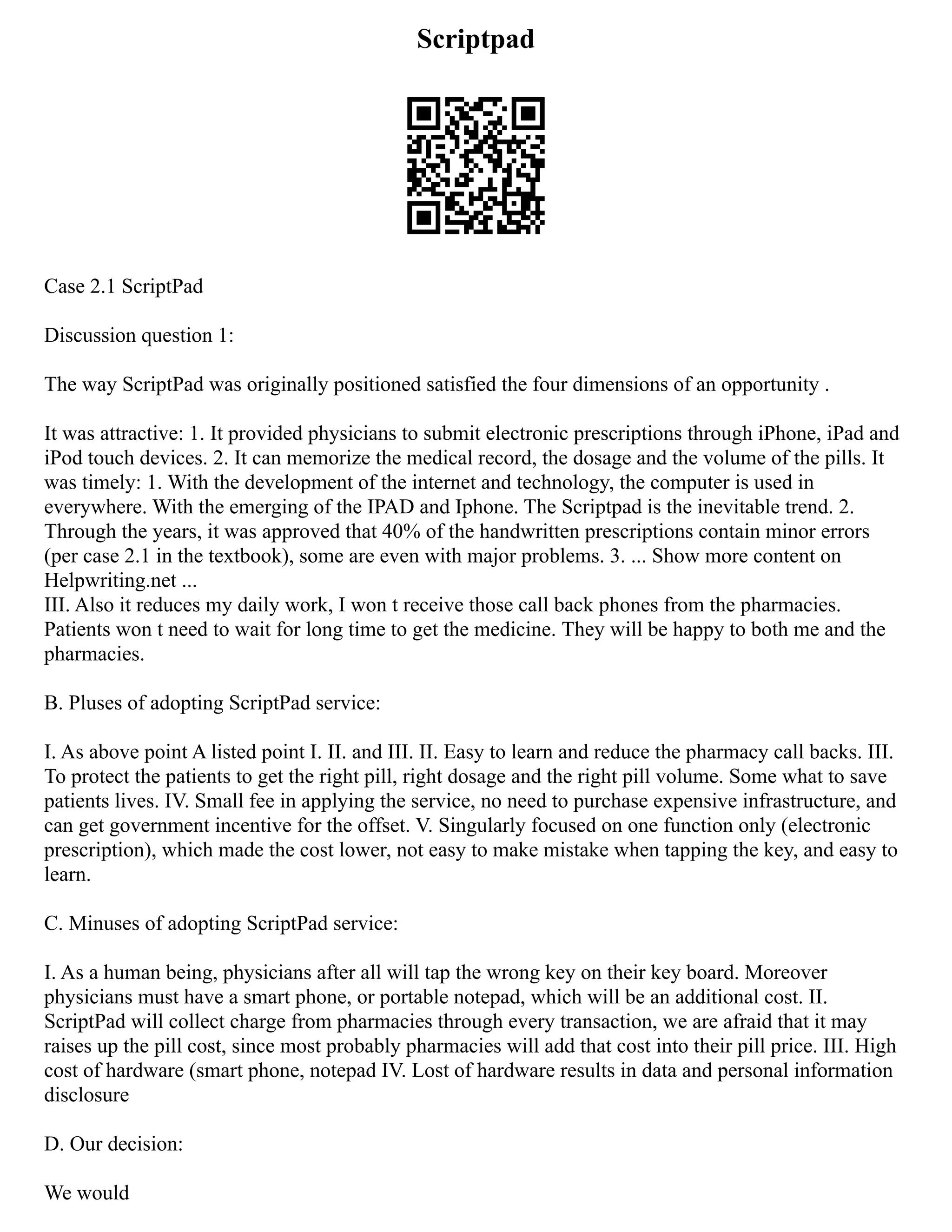 Scriptpad

Case 2.1 ScriptPad

Discussion question 1:

The way ScriptPad was originally positioned satisfied the four dimensions of an opportunity .

It was attractive: 1. It provided physicians to submit electronic prescriptions through iPhone, iPad and iPod touch devices. 2. It can memorize the medical record, the dosage and the volume of the pills. It was timely: 1. With the development of the internet and technology, the computer is used in everywhere. With the emerging of the IPAD and Iphone. The Scriptpad is the inevitable trend. 2. Through the years, it was approved that 40% of the handwritten prescriptions contain minor errors (per case 2.1 in the textbook), some are even with major problems. 3. ... Show more content on Helpwriting.net ...
III. Also it reduces my daily work, I won t receive those call back phones from the pharmacies. Patients won t need to wait for long time to get the medicine. They will be happy to both me and the pharmacies.

B. Pluses of adopting ScriptPad service:

I. As above point A listed point I. II. and III. II. Easy to learn and reduce the pharmacy call backs. III. To protect the patients to get the right pill, right dosage and the right pill volume. Some what to save patients lives. IV. Small fee in applying the service, no need to purchase expensive infrastructure, and can get government incentive for the offset. V. Singularly focused on one function only (electronic prescription), which made the cost lower, not easy to make mistake when tapping the key, and easy to learn.

C. Minuses of adopting ScriptPad service:

I. As a human being, physicians after all will tap the wrong key on their key board. Moreover physicians must have a smart phone, or portable notepad, which will be an additional cost. II. ScriptPad will collect charge from pharmacies through every transaction, we are afraid that it may raises up the pill cost, since most probably pharmacies will add that cost into their pill price. III. High cost of hardware (smart phone, notepad IV. Lost of hardware results in data and personal information disclosure

D. Our decision:

We would